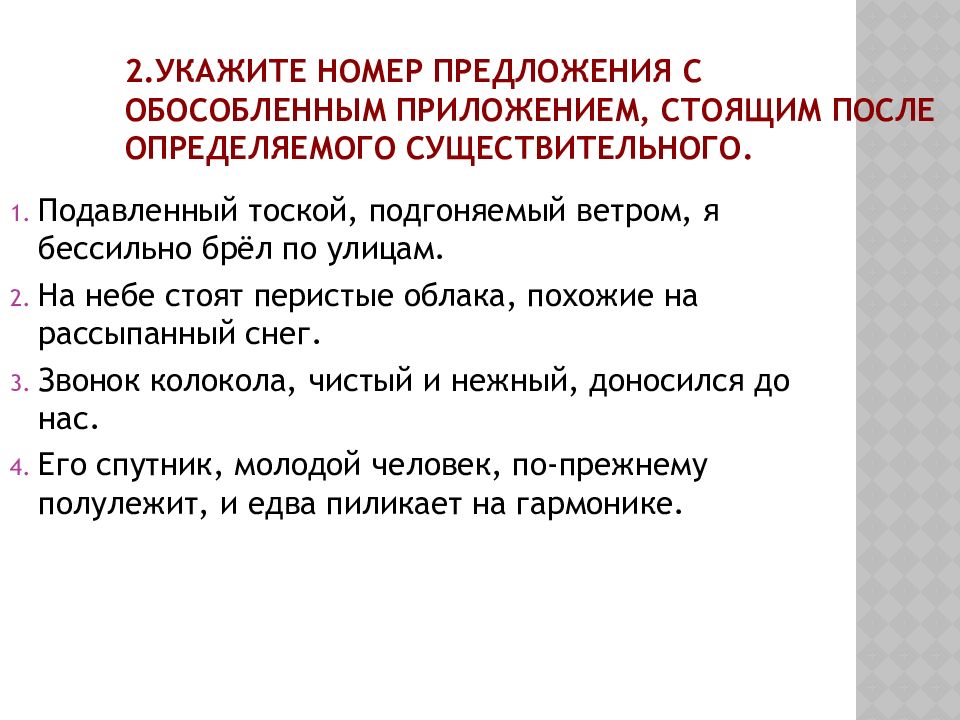 2.УКАЖИТЕ НОМЕР ПРЕДЛОЖЕНИЯ С ОБОСОБЛЕННЫМ ПРИЛОЖЕНИЕМ, СТОЯЩИМ ПОСЛЕ ОПРЕДЕЛЯЕМОГО СУЩЕСТВИТЕЛЬНОГО.

1. Подавленный тоской, подгоняемый ветром, я бессильно брёл по улицам.
2. На небе стоят перистые облака, похожие на рассыпанный снег.
3. Звонок колокола, чистый и нежный, доносился до нас.
4. Его спутник, молодой человек, по-прежнему полулежит, и едва пиликает на гармонике.